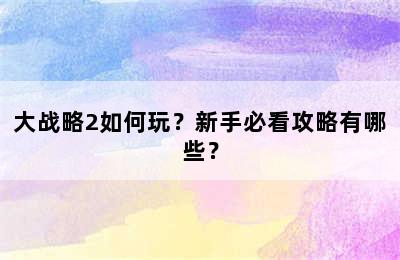 大战略2如何玩？新手必看攻略有哪些？